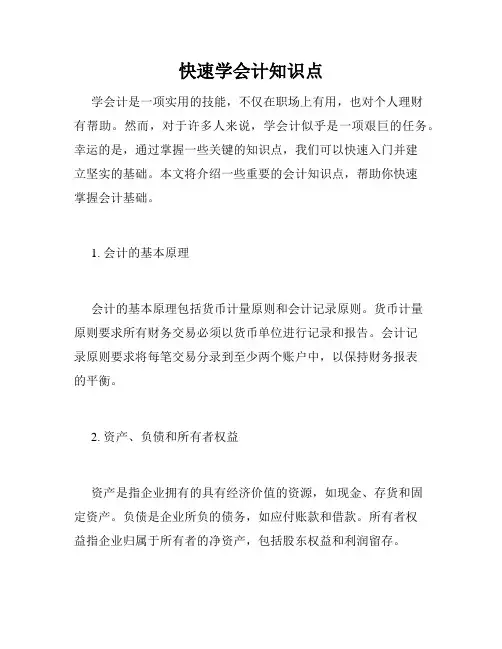 快速学会计知识点

学会计是一项实用的技能，不仅在职场上有用，也对个人理财有帮助。然而，对于许多人来说，学会计似乎是一项艰巨的任务。幸运的是，通过掌握一些关键的知识点，我们可以快速入门并建立坚实的基础。本文将介绍一些重要的会计知识点，帮助你快速掌握会计基础。

1. 会计的基本原理

会计的基本原理包括货币计量原则和会计记录原则。货币计量原则要求所有财务交易必须以货币单位进行记录和报告。会计记录原则要求将每笔交易分录到至少两个账户中，以保持财务报表的平衡。

2. 资产、负债和所有者权益

资产是指企业拥有的具有经济价值的资源，如现金、存货和固定资产。负债是企业所负的债务，如应付账款和借款。所有者权益指企业归属于所有者的净资产，包括股东权益和利润留存。